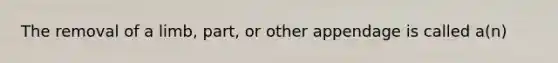 The removal of a limb, part, or other appendage is called a(n)